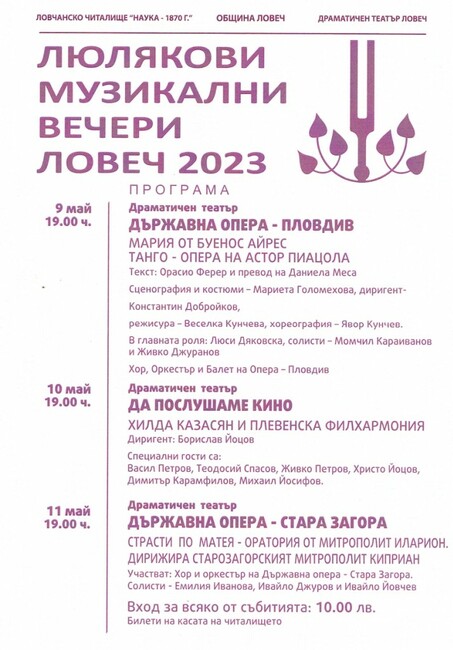 ЛОВЧАНСКО ЧИТАЛИЩЕ "НАУКА - 1870 Г." ОБЩИНА ЛОВЕЧ ДРАМАТИЧЕН ТЕАТЪР ЛОВЕЧ

ЛЮЛЯКОВИ МУЗИКАЛНИ ВЕЧЕРИ ЛОВЕЧ 2023

ПРОГРАМА

9 май
19.00 ч.

Драматичен театър
ДЪРЖАВНА ОПЕРА - ПЛОВДИВ
МАРИЯ ОТ БУЕНОС АЙРЕС
ТАНГО - ОПЕРА НА АСТОР ПИАЦОЛА
Текст: Орасио Ферер и превод на Даниела Меса

Сценография и костюми – Мариета Голомехова, диригент- Константин Добройков,

режисура – Веселка Кунчева, хореография – Явор Кунчев.

В главната роля: Люси Дяковска, солисти – Момчил Караиванов и Живко Джуранов

Хор, Оркестър и Балет на Опера – Пловдив

10 май
19.00 ч.

Драматичен театър
ДА ПОСЛУШАМЕ КИНО
ХИЛДА КАЗАСЯН И ПЛЕВЕНСКА ФИЛХАРМОНИЯ
Диригент: Борислав Йоцов

Специални гости са:
Васил Петров, Теодосий Спасов, Живко Петров, Христо Йоцов, Димитър Карамфилов, Михаил Йосифов.

11 май
19.00 ч.

Драматичен театър
ДЪРЖАВНА ОПЕРА - СТАРА ЗАГОРА
СТРАСТИ ПО МАТЕЯ - ОРАТОРИЯ ОТ МИТРОПОЛИТ ИЛАРИОН.
ДИРИЖИРА СТАРОЗАГОРСКИЯТ МИТРОПОЛИТ КИПРИАН
Участват: Хор и оркестър на Държавна опера - Стара Загора.
Солисти - Емилия Иванова, Ивайло Джуров и Ивайло Йовчев

Вход за всяко от събитията: 10.00 лв.
Билети на касата на читалището